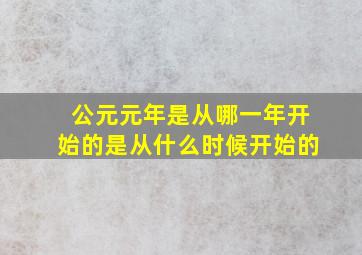 公元元年是从哪一年开始的是从什么时候开始的